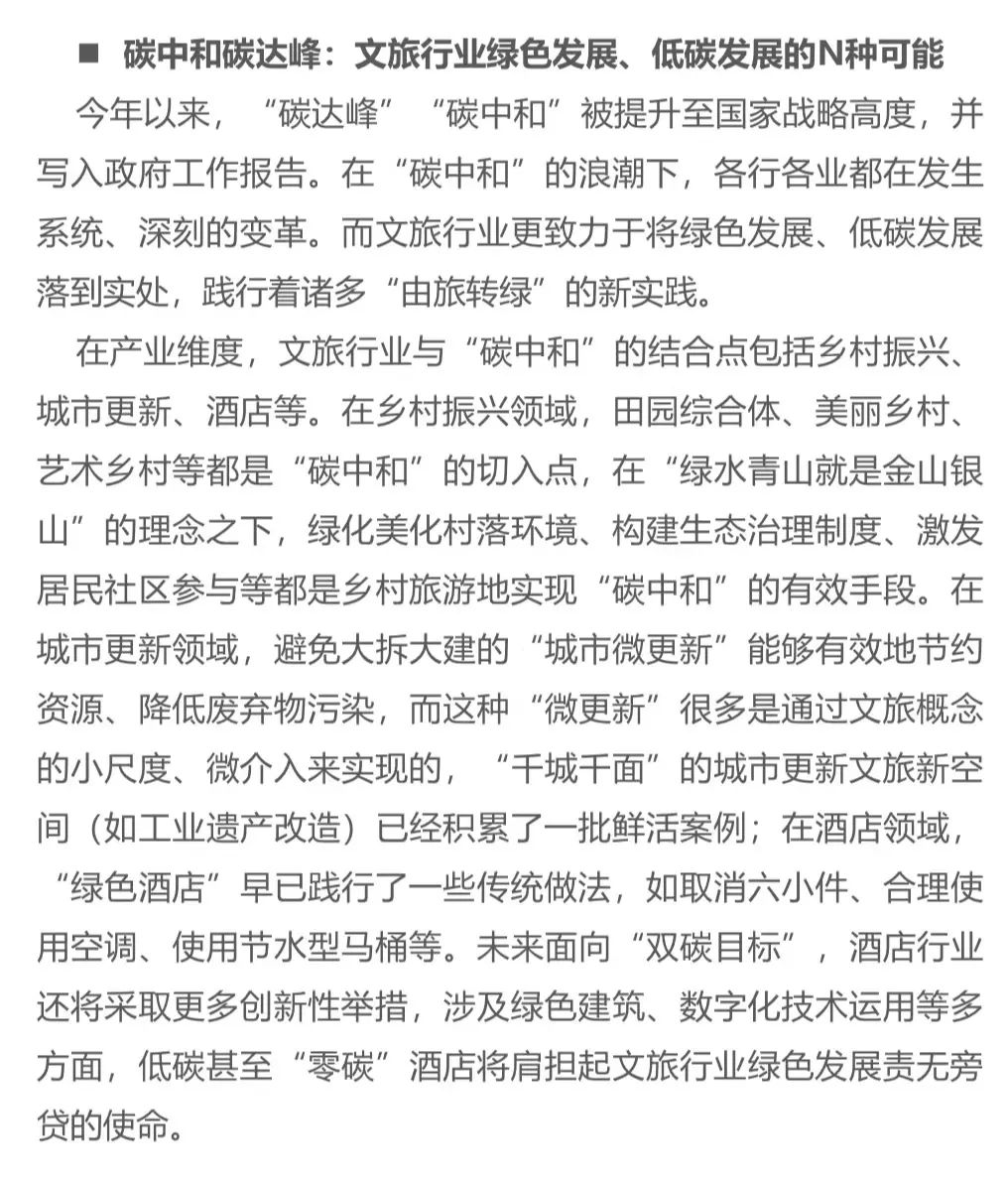 ■ 碳中和碳达峰：文旅行业绿色发展、低碳发展的N种可能

今年以来，“碳达峰”“碳中和”被提升至国家战略高度，并写入政府工作报告。在“碳中和”的浪潮下，各行各业都在发生系统、深刻的变革。而文旅行业更致力于将绿色发展、低碳发展落到实处，践行着诸多“由旅转绿”的新实践。

在产业维度，文旅行业与“碳中和”的结合点包括乡村振兴、城市更新、酒店等。在乡村振兴领域，田园综合体、美丽乡村、艺术乡村等都是“碳中和”的切入点，在“绿水青山就是金山银山”的理念之下，绿化美化村落环境、构建生态治理制度、激发居民社区参与等都是乡村旅游地实现“碳中和”的有效手段。在城市更新领域，避免大拆大建的“城市微更新”能够有效地节约资源、降低废弃物污染，而这种“微更新”很多是通过文旅概念的小尺度、微介入来实现的，“千城千面”的城市更新文旅新空间（如工业遗产改造）已经积累了一批鲜活案例；在酒店领域，“绿色酒店”早已践行了一些传统做法，如取消六小件、合理使用空调、使用节水型马桶等。未来面向“双碳目标”，酒店行业还将采取更多创新性举措，涉及绿色建筑、数字化技术运用等多方面，低碳甚至“零碳”酒店将肩担起文旅行业绿色发展责无旁贷的使命。